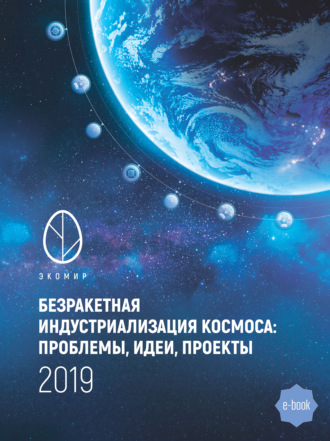 ЭКОМИР

БЕЗРАКЕТНАЯ ИНДУСТРИАЛИЗАЦИЯ КОСМОСА: ПРОБЛЕМЫ, ИДЕИ, ПРОЕКТЫ

2019

e-book